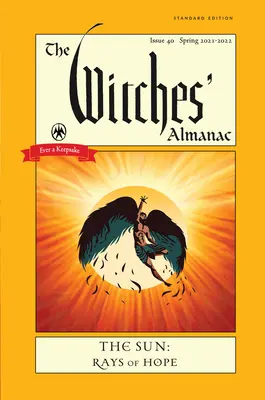 STANDARD EDITION

Issue 40 Spring 2021-2022

The Witches' Almanac

Ever a Keepsake

THE SUN:
RAYS OF HOPE